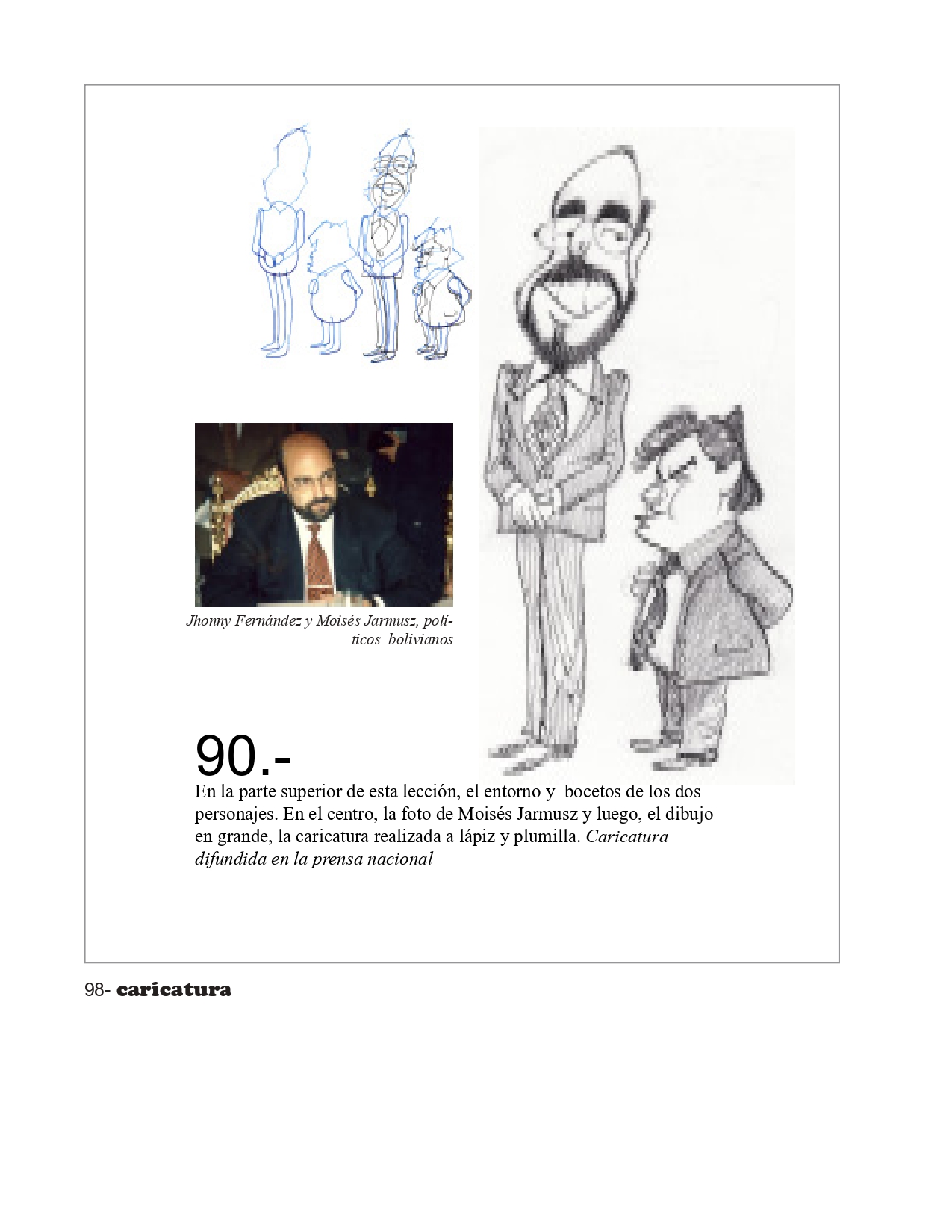 Jhonny Fernández y Moisés Jarmusz, políticos bolivianos

90.-

En la parte superior de esta lección, el entorno y bocetos de los dos personajes. En el centro, la foto de Moisés Jarmusz y luego, el dibujo en grande, la caricatura realizada a lápiz y plumilla. Caricatura difundida en la prensa nacional

98- caricatura